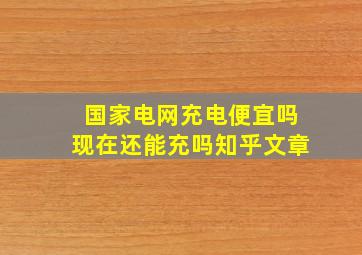 国家电网充电便宜吗
现在还能充吗知乎文章